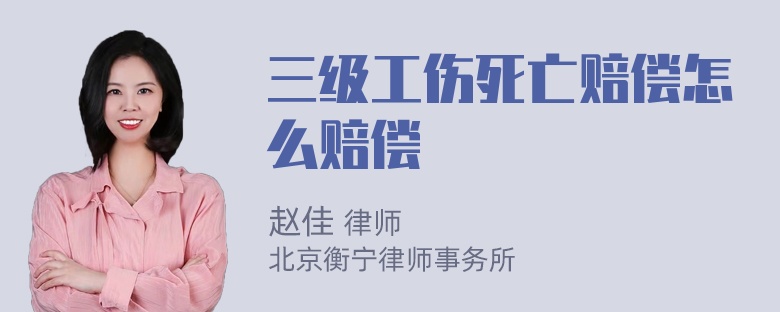 三级工伤死亡赔偿怎么赔偿

赵佳 律师
北京衡宁律师事务所